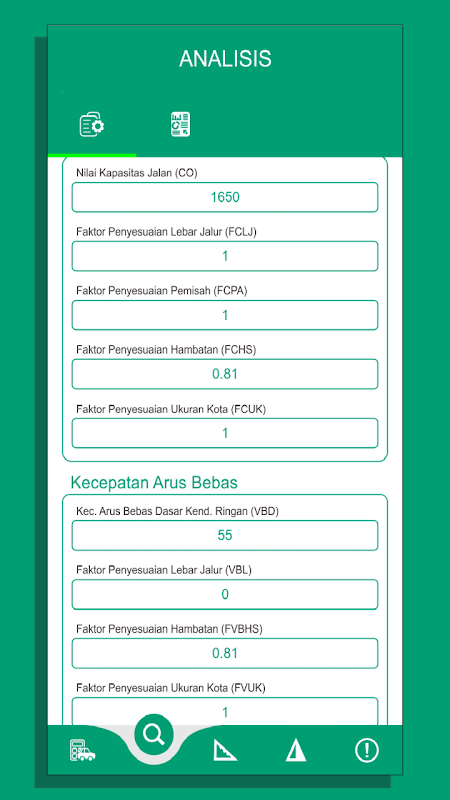 ANALISIS

Nilai Kapasitas Jalan (CO)
1650

Faktor Penyesuaian Lebar Jalur (FCLJ)
1

Faktor Penyesuaian Pemisah (FCPA)
1

Faktor Penyesuaian Hambatan (FCHS)
0.81

Faktor Penyesuaian Ukuran Kota (FCUK)
1

Kecepatan Arus Bebas

Kec. Arus Bebas Dasar Kend. Ringan (VBD)
55

Faktor Penyesuaian Lebar Jalur (VBL)
0

Faktor Penyesuaian Hambatan (FVBHS)
0.81

Faktor Penyesuaian Ukuran Kota (FVUK)
1